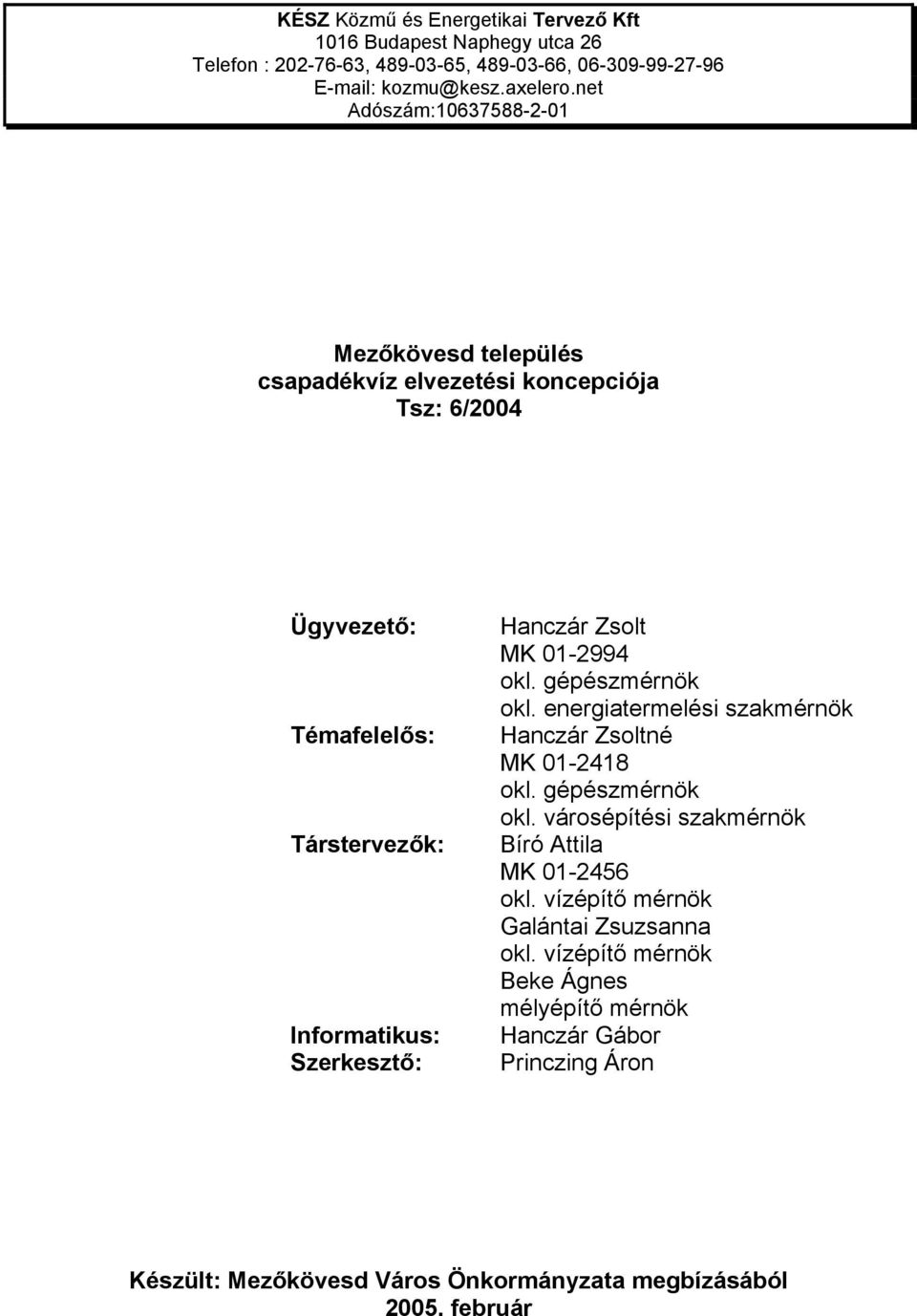 KÉSZ Közmű és Energetikai Tervező Kft
1016 Budapest Naphegy utca 26
Telefon : 202-76-63, 489-03-65, 489-03-66, 06-309-99-27-96
E-mail: kozmu@kesz.axelero.net
Adószám:10637588-2-01

Mezőkövesd település
csapadékvíz elvezetési koncepciója
Tsz: 6/2004

Ügyvezető: Hanczár Zsolt
MK 01-2994
okl. gépészmérnök
okl. energiatermelési szakmérnök

Témafelelős: Hanczár Zsoltné
MK 01-2418
okl. gépészmérnök
okl. városépítési szakmérnök

Társtervezők: Bíró Attila
MK 01-2456
okl. vízépítő mérnök
Galántai Zsuzsanna
okl. vízépítő mérnök
Beke Ágnes
mélyépítő mérnök

Informatikus: Hanczár Gábor

Szerkesztő: Princzing Áron

Készült: Mezőkövesd Város Önkormányzata megbízásából
2005. február